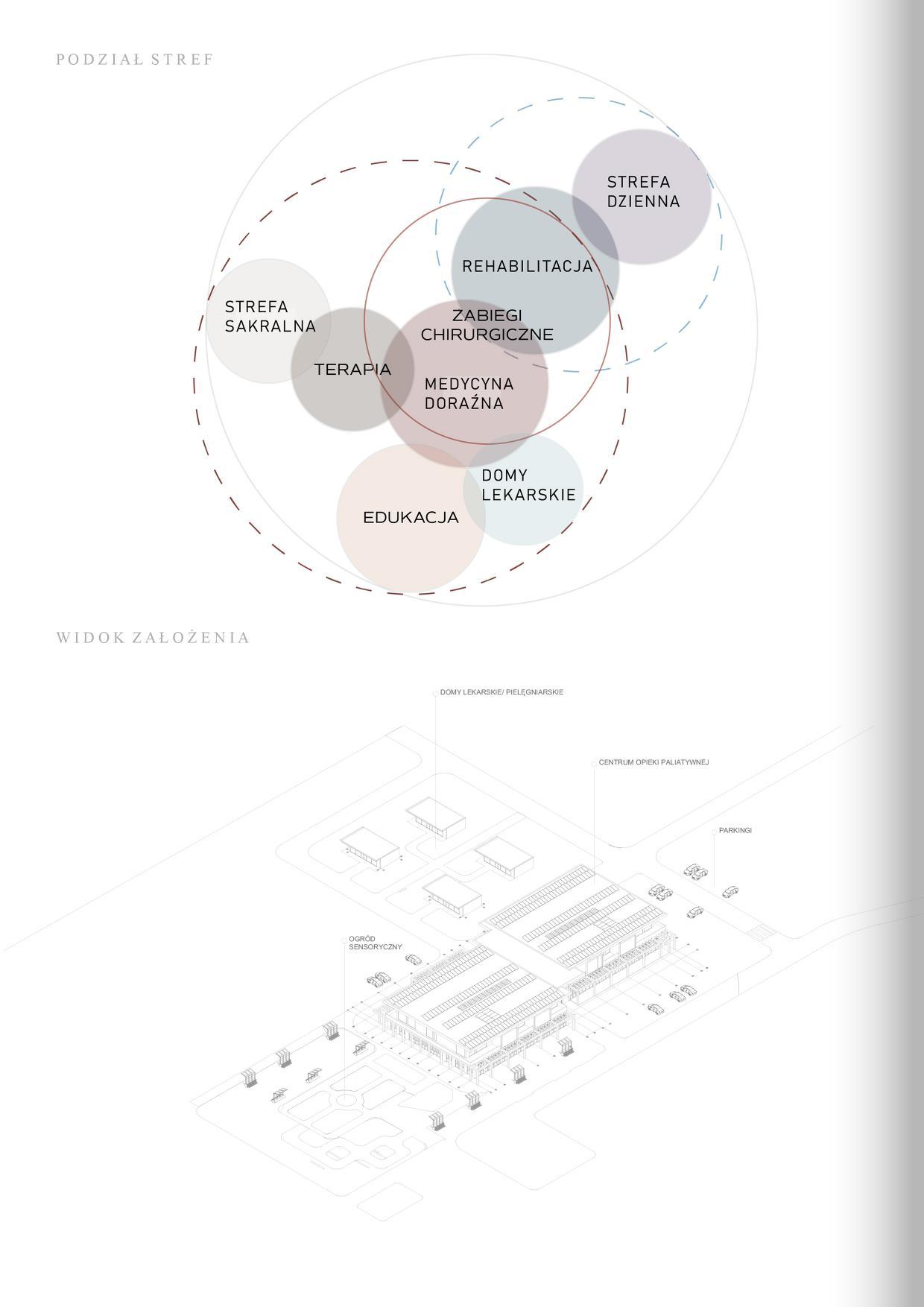 PODZIAŁ STREF

STREFA DZIENNA

REHABILITACJA

STREFA SAKRALNA

ZABIEGI CHIRURGICZNE

TERAPIA

MEDYCYNA DORAŹNA

DOMY LEKARSKIE

EDUKACJA

WIDOK ZAŁOŻENIA

DOMY LEKARSKIE/ PIELĘGNIARSKIE

CENTRUM OPIEKI PALIATYWNEJ

PARKINGI

OGRÓD SENSORYCZNY